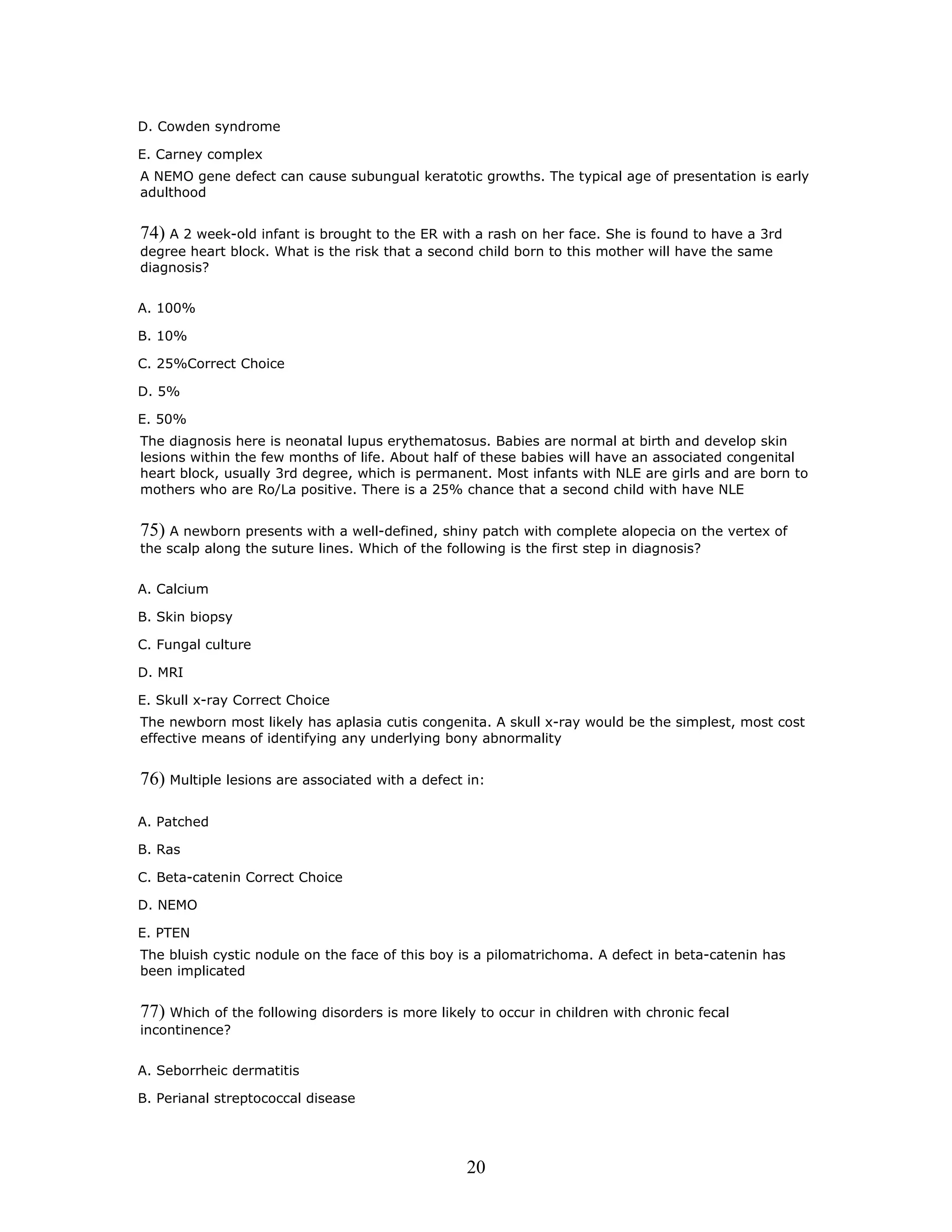 D. Cowden syndrome

E. Carney complex

A NEMO gene defect can cause subungual keratotic growths. The typical age of presentation is early adulthood

74) A 2 week-old infant is brought to the ER with a rash on her face. She is found to have a 3rd degree heart block. What is the risk that a second child born to this mother will have the same diagnosis?

A. 100%

B. 10%

C. 25%Correct Choice

D. 5%

E. 50%

The diagnosis here is neonatal lupus erythematosus. Babies are normal at birth and develop skin lesions within the few months of life. About half of these babies will have an associated congenital heart block, usually 3rd degree, which is permanent. Most infants with NLE are girls and are born to mothers who are Ro/La positive. There is a 25% chance that a second child with have NLE

75) A newborn presents with a well-defined, shiny patch with complete alopecia on the vertex of the scalp along the suture lines. Which of the following is the first step in diagnosis?

A. Calcium

B. Skin biopsy

C. Fungal culture

D. MRI

E. Skull x-ray Correct Choice

The newborn most likely has aplasia cutis congenita. A skull x-ray would be the simplest, most cost effective means of identifying any underlying bony abnormality

76) Multiple lesions are associated with a defect in:

A. Patched

B. Ras

C. Beta-catenin Correct Choice

D. NEMO

E. PTEN

The bluish cystic nodule on the face of this boy is a pilomatrichoma. A defect in beta-catenin has been implicated

77) Which of the following disorders is more likely to occur in children with chronic fecal incontinence?

A. Seborrheic dermatitis

B. Perianal streptococcal disease

20